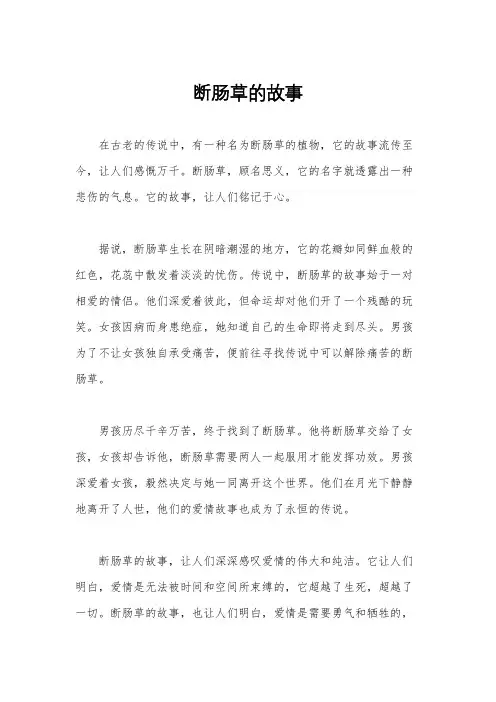 断肠草的故事

在古老的传说中，有一种名为断肠草的植物，它的故事流传至今，让人们感慨万千。断肠草，顾名思义，它的名字就透露出一种悲伤的气息。它的故事，让人们铭记于心。

据说，断肠草生长在阴暗潮湿的地方，它的花瓣如同鲜血般的红色，花蕊中散发着淡淡的忧伤。传说中，断肠草的故事始于一对相爱的情侣。他们深爱着彼此，但命运却对他们开了一个残酷的玩笑。女孩因病而身患绝症，她知道自己的生命即将走到尽头。男孩为了不让女孩独自承受痛苦，便前往寻找传说中可以解除痛苦的断肠草。

男孩历尽千辛万苦，终于找到了断肠草。他将断肠草交给了女孩，女孩却告诉他，断肠草需要两人一起服用才能发挥功效。男孩深爱着女孩，毅然决定与她一同离开这个世界。他们在月光下静静地离开了人世，他们的爱情故事也成为了永恒的传说。

断肠草的故事，让人们深深感叹爱情的伟大和纯洁。它让人们明白，爱情是无法被时间和空间所束缚的，它超越了生死，超越了一切。断肠草的故事，也让人们明白，爱情是需要勇气和牺牲的，